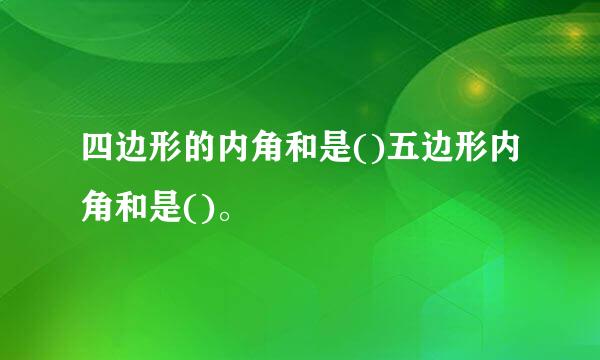 四边形的内角和是()五边形内角和是()。